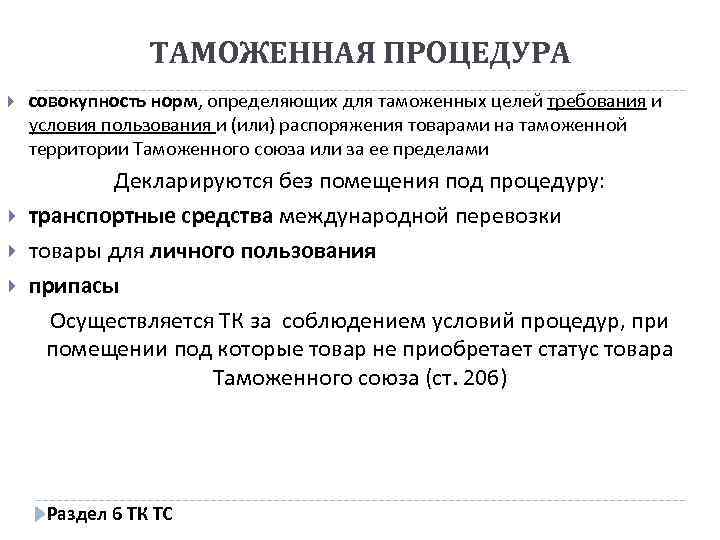 ТАМОЖЕННАЯ ПРОЦЕДУРА

совокупность норм, определяющих для таможенных целей требования и условия пользования и (или) распоряжения товарами на таможенной территории Таможенного союза или за ее пределами

Декларируются без помещения под процедуру:

транспортные средства международной перевозки

товары для личного пользования

припасы

Осуществляется ТК за соблюдением условий процедур, при помещении под которые товар не приобретает статус товара Таможенного союза (ст. 206)

Раздел 6 ТК ТС